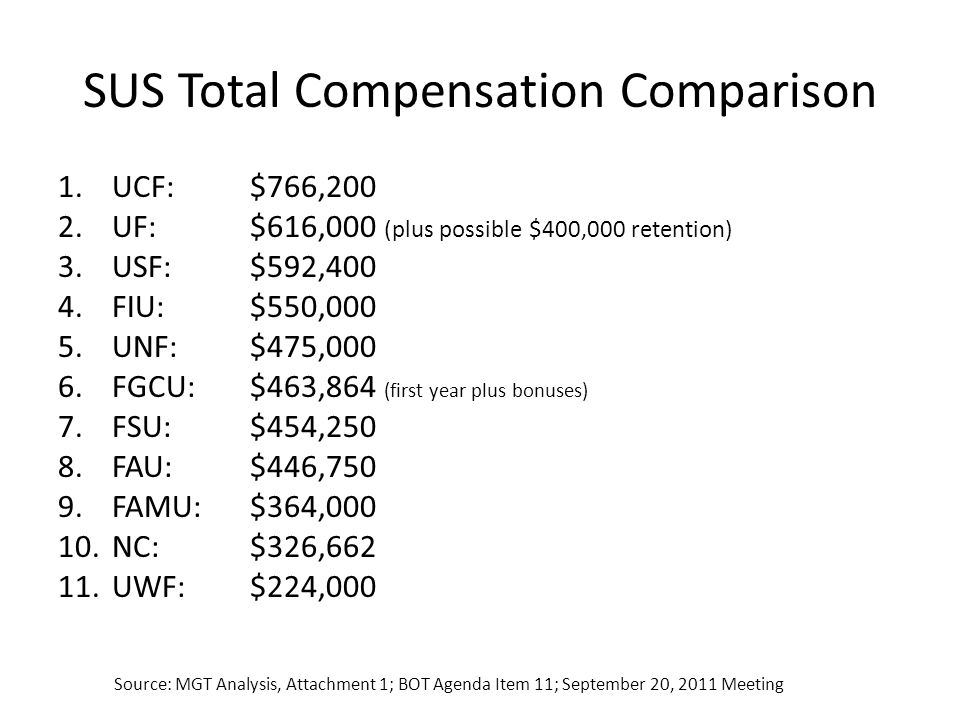 SUS Total Compensation Comparison

1. UCF: \$766,200
2. UF: \$616,000 (plus possible \$400,000 retention)
3. USF: \$592,400
4. FIU: \$550,000
5. UNF: \$475,000
6. FGCU: \$463,864 (first year plus bonuses)
7. FSU: \$454,250
8. FAU: \$446,750
9. FAMU: \$364,000
10. NC: \$326,662
11. UWF: \$224,000

Source: MGT Analysis, Attachment 1; BOT Agenda Item 11; September 20, 2011 Meeting